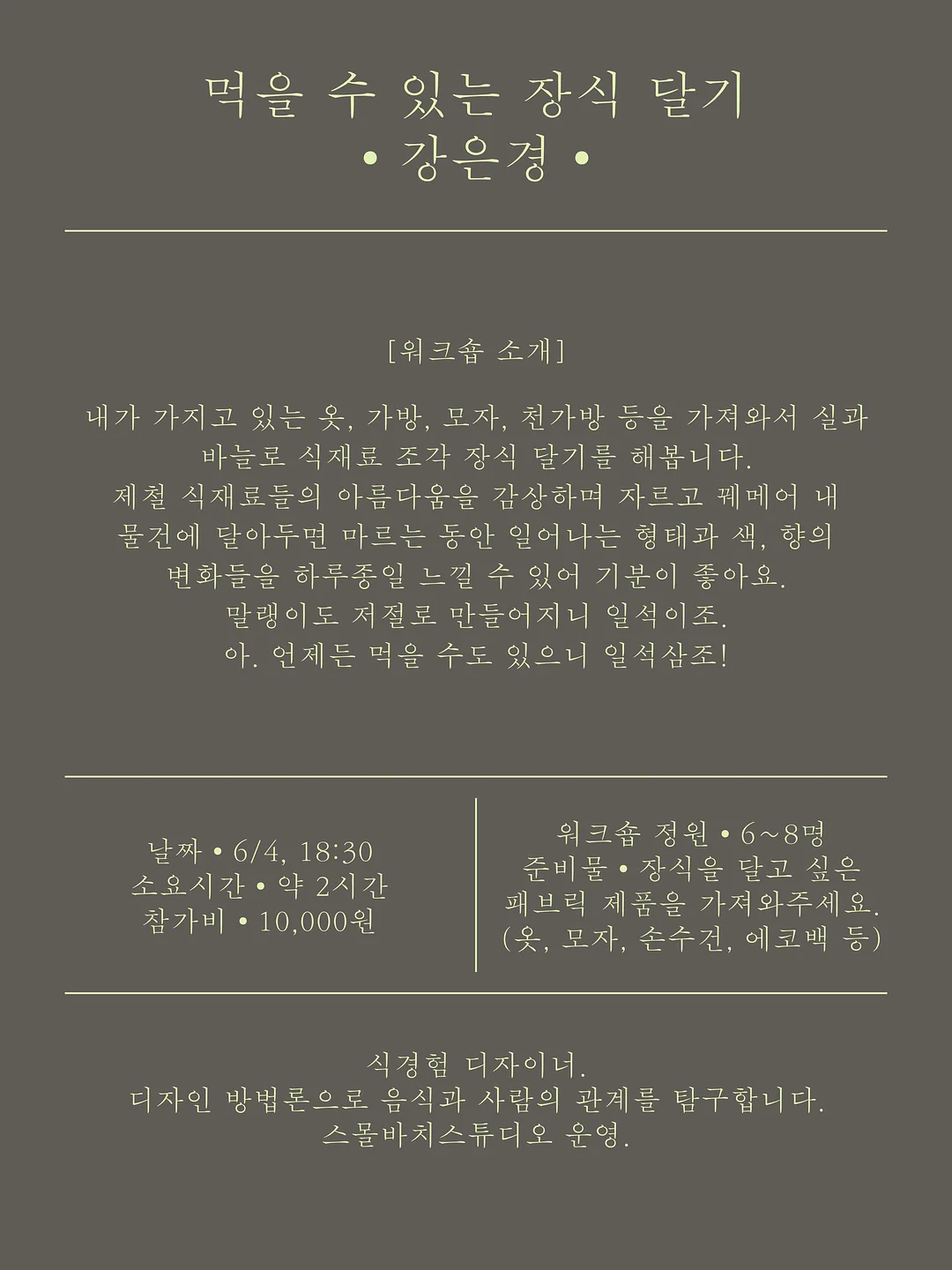 먹을 수 있는 장식 달기
• 강은경 •

[워크숍 소개]

내가 가지고 있는 옷, 가방, 모자, 천가방 등을 가져와서 실과 바늘로 식재료 조각 장식 달기를 해봅니다.
제철 식재료들의 아름다움을 감상하며 자르고 꿰메어 내 물건에 달아두면 마르는 동안 일어나는 형태과 색, 향의 변화들을 하루종일 느낄 수 있어 기분이 좋아요.
말랭이도 저절로 만들어지니 일석이조.
아. 언제든 먹을 수도 있으니 일석삼조!

날짜 • 6/4, 18:30
소요시간 • 약 2시간
참가비 • 10,000원

워크숍 정원 • 6~8명
준비물 • 장식을 달고 싶은 패브릭 제품을 가져와주세요.
(옷, 모자, 손수건, 에코백 등)

식경험 디자이너.
디자인 방법론으로 음식과 사람의 관계를 탐구합니다.
스몰바치스튜디오 운영.